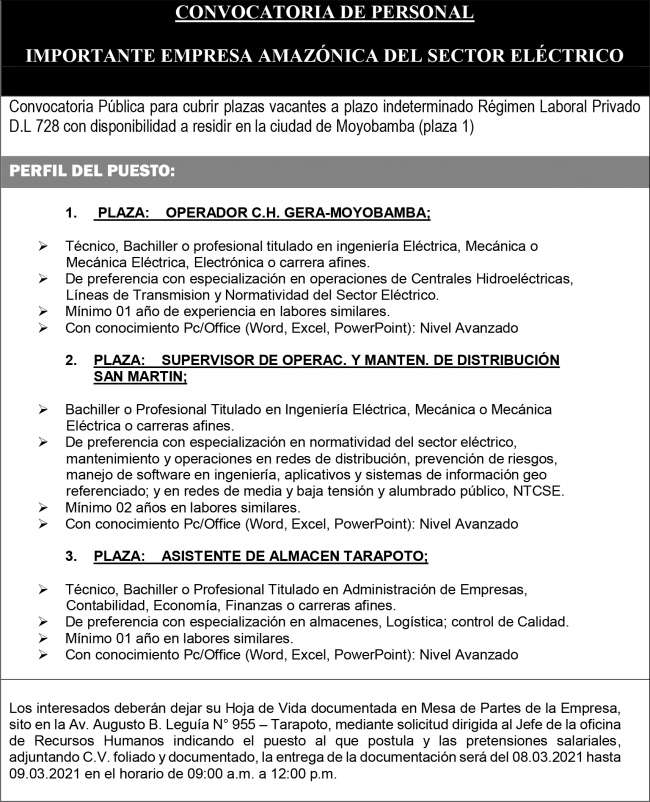 CONVOCATORIA DE PERSONAL

IMPORTANTE EMPRESA AMAZÓNICA DEL SECTOR ELÉCTRICO

Convocatoria Pública para cubrir plazas vacantes a plazo indeterminado Régimen Laboral Privado D.L 728 con disponibilidad a residir en la ciudad de Moyobamba (plaza 1)

PERFIL DEL PUESTO:

1. PLAZA: OPERADOR C.H. GERA-MOYOBAMBA;

➢ Técnico, Bachiller o profesional titulado en ingeniería Eléctrica, Mecánica o Mecánica Eléctrica, Electrónica o carrera afines.
➢ De preferencia con especialización en operaciones de Centrales Hidroeléctricas, Líneas de Transmision y Normatividad del Sector Eléctrico.
➢ Mínimo 01 año de experiencia en labores similares.
➢ Con conocimiento Pc/Office (Word, Excel, PowerPoint): Nivel Avanzado

2. PLAZA: SUPERVISOR DE OPERAC. Y MANTEN. DE DISTRIBUCIÓN SAN MARTIN;

➢ Bachiller o Profesional Titulado en Ingeniería Eléctrica, Mecánica o Mecánica Eléctrica o carreras afines.
➢ De preferencia con especialización en normatividad del sector eléctrico, mantenimiento y operaciones en redes de distribución, prevención de riesgos, manejo de software en ingeniería, aplicativos y sistemas de información geo referenciado; y en redes de media y baja tensión y alumbrado público, NTCSE.
➢ Mínimo 02 años en labores similares.
➢ Con conocimiento Pc/Office (Word, Excel, PowerPoint): Nivel Avanzado

3. PLAZA: ASISTENTE DE ALMACEN TARAPOTO;

➢ Técnico, Bachiller o Profesional Titulado en Administración de Empresas, Contabilidad, Economía, Finanzas o carreras afines.
➢ De preferencia con especialización en almacenes, Logística; control de Calidad.
➢ Mínimo 01 año en labores similares.
➢ Con conocimiento Pc/Office (Word, Excel, PowerPoint): Nivel Avanzado

Los interesados deberán dejar su Hoja de Vida documentada en Mesa de Partes de la Empresa, sito en la Av. Augusto B. Leguía N° 955 – Tarapoto, mediante solicitud dirigida al Jefe de la oficina de Recursos Humanos indicando el puesto al que postula y las pretensiones salariales, adjuntando C.V. foliado y documentado, la entrega de la documentación será del 08.03.2021 hasta 09.03.2021 en el horario de 09:00 a.m. a 12:00 p.m.